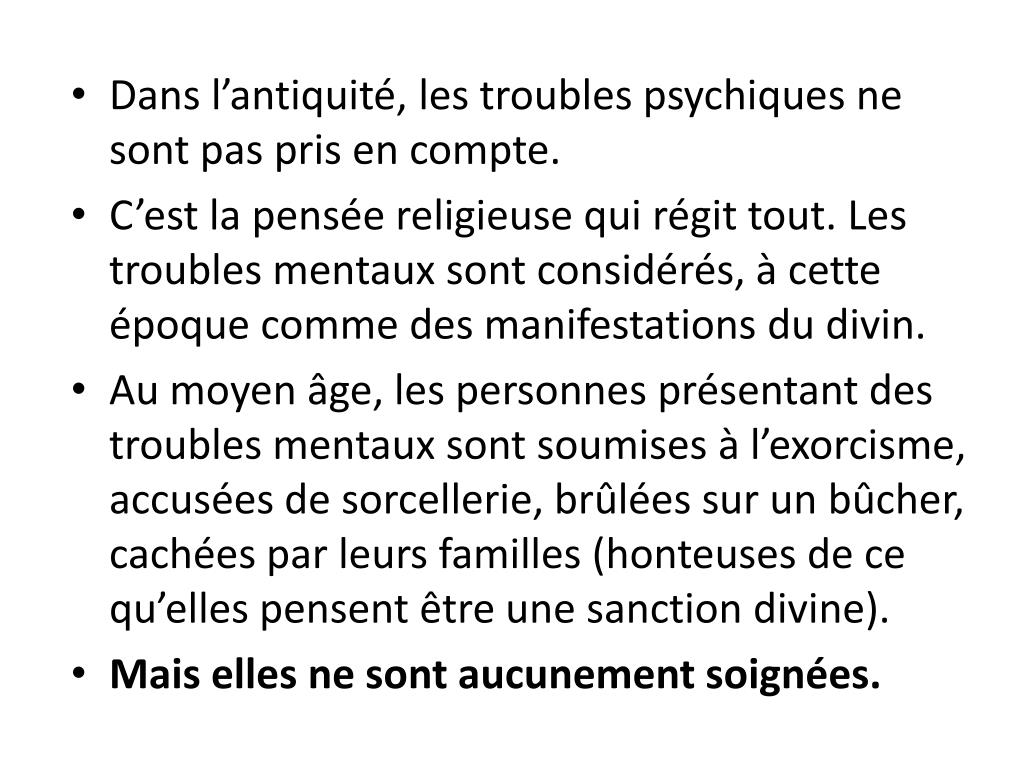 • Dans l'antiquité, les troubles psychiques ne sont pas pris en compte.

• C'est la pensée religieuse qui régit tout. Les troubles mentaux sont considérés, à cette époque comme des manifestations du divin.

• Au moyen âge, les personnes présentant des troubles mentaux sont soumises à l'exorcisme, accusées de sorcellerie, brûlées sur un bûcher, cachées par leurs familles (honteuses de ce qu'elles pensent être une sanction divine).

• Mais elles ne sont aucunement soignées.